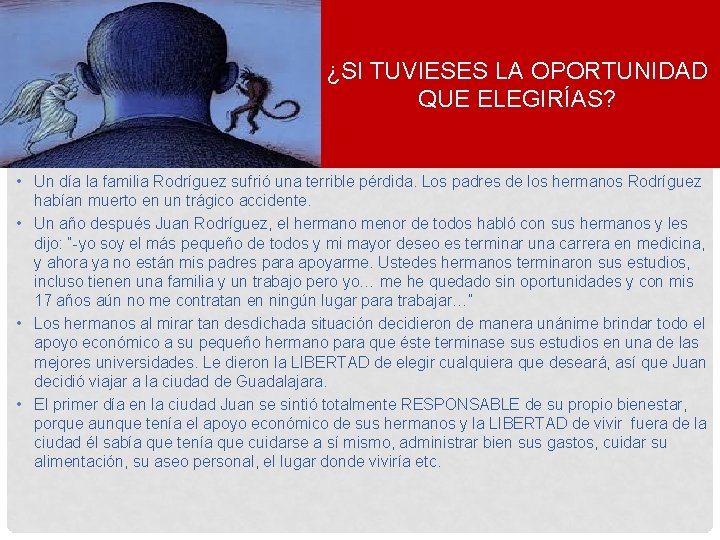 ¿SI TUVIESES LA OPORTUNIDAD QUE ELEGIRÍAS?

• Un día la familia Rodríguez sufrió una terrible pérdida. Los padres de los hermanos Rodríguez habían muerto en un trágico accidente.

• Un año después Juan Rodríguez, el hermano menor de todos habló con sus hermanos y les dijo: "-yo soy el más pequeño de todos y mi mayor deseo es terminar una carrera en medicina, y ahora ya no están mis padres para apoyarme. Ustedes hermanos terminaron sus estudios, incluso tienen una familia y un trabajo pero yo… me he quedado sin oportunidades y con mis 17 años aún no me contratan en ningún lugar para trabajar…"

• Los hermanos al mirar tan desdichada situación decidieron de manera unánime brindar todo el apoyo económico a su pequeño hermano para que éste terminase sus estudios en una de las mejores universidades. Le dieron la LIBERTAD de elegir cualquiera que deseará, así que Juan decidió viajar a la ciudad de Guadalajara.

• El primer día en la ciudad Juan se sintió totalmente RESPONSABLE de su propio bienestar, porque aunque tenía el apoyo económico de sus hermanos y la LIBERTAD de vivir fuera de la ciudad él sabía que tenía que cuidarse a sí mismo, administrar bien sus gastos, cuidar su alimentación, su aseo personal, el lugar donde viviría etc.